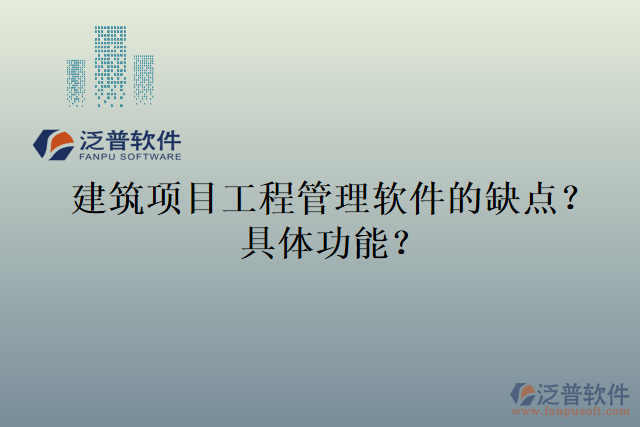 泛普软件
FANPU SOFTWARE

建筑项目工程管理软件的缺点？具体功能？

泛普软件
www.fanpusoft.com